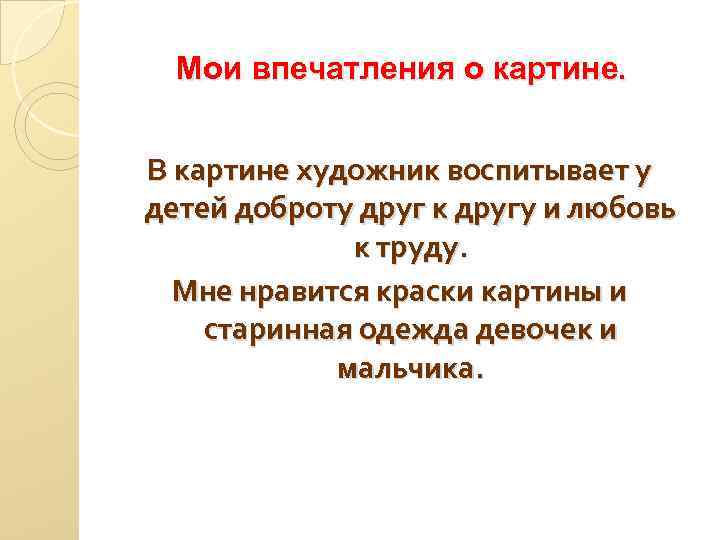 Мои впечатления о картине.

В картине художник воспитывает у детей доброту друг к другу и любовь к труду.

Мне нравится краски картины и старинная одежда девочек и мальчика.